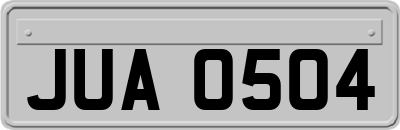 JUA 0504